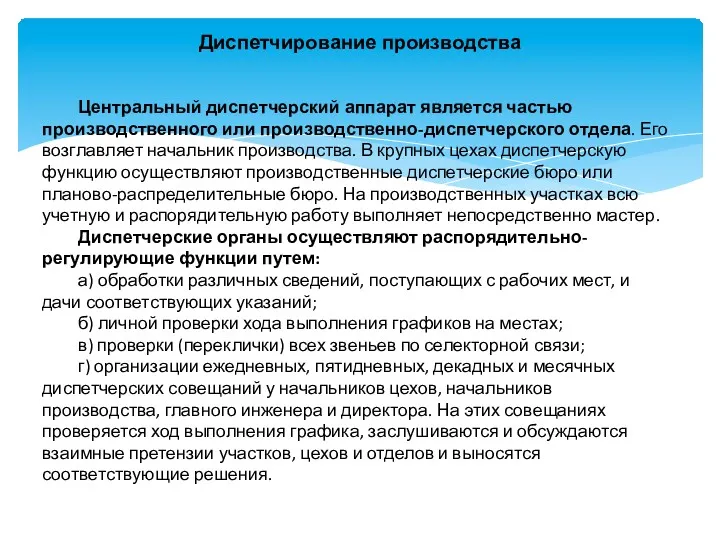 Диспетчирование производства

Центральный диспетчерский аппарат является частью производственного или производственно-диспетчерского отдела. Его возглавляет начальник производства. В крупных цехах диспетчерскую функцию осуществляют производственные диспетчерские бюро или планово-распределительные бюро. На производственных участках всю учетную и распорядительную работу выполняет непосредственно мастер.

Диспетчерские органы осуществляют распорядительно-регулирующие функции путем:

а) обработки различных сведений, поступающих с рабочих мест, и дачи соответствующих указаний;

б) личной проверки хода выполнения графиков на местах;

в) проверки (переклички) всех звеньев по селекторной связи;

г) организации ежедневных, пятидневных, декадных и месячных диспетчерских совещаний у начальников цехов, начальников производства, главного инженера и директора. На этих совещаниях проверяется ход выполнения графика, заслушиваются и обсуждаются взаимные претензии участков, цехов и отделов и выносятся соответствующие решения.